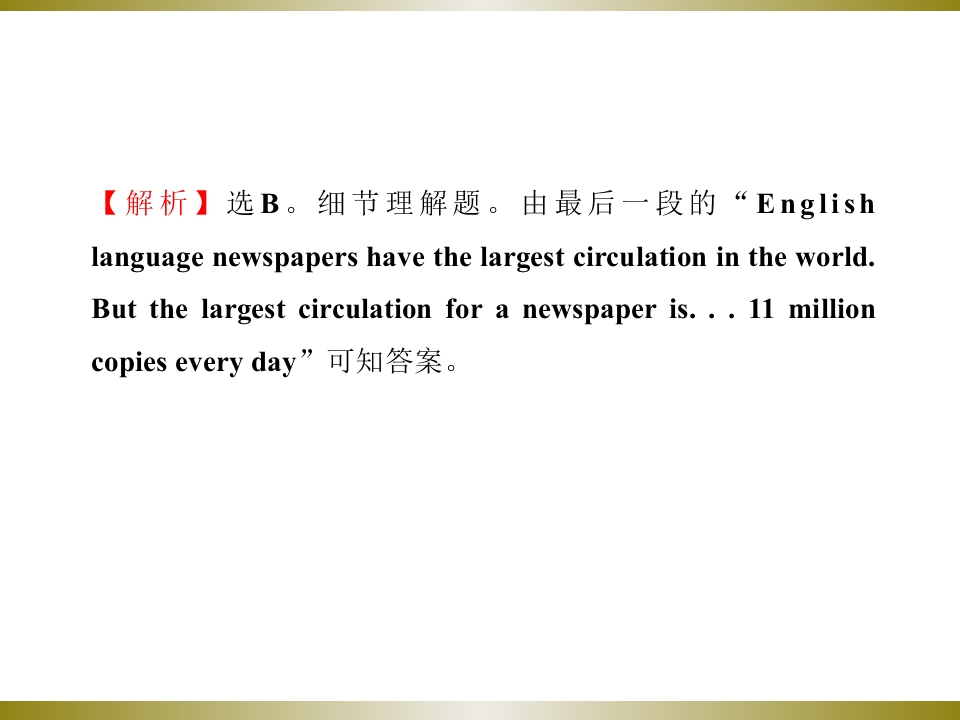 【解析】选B。细节理解题。由最后一段的“English language newspapers have the largest circulation in the world. But the largest circulation for a newspaper is. . . 11 million copies every day”可知答案。